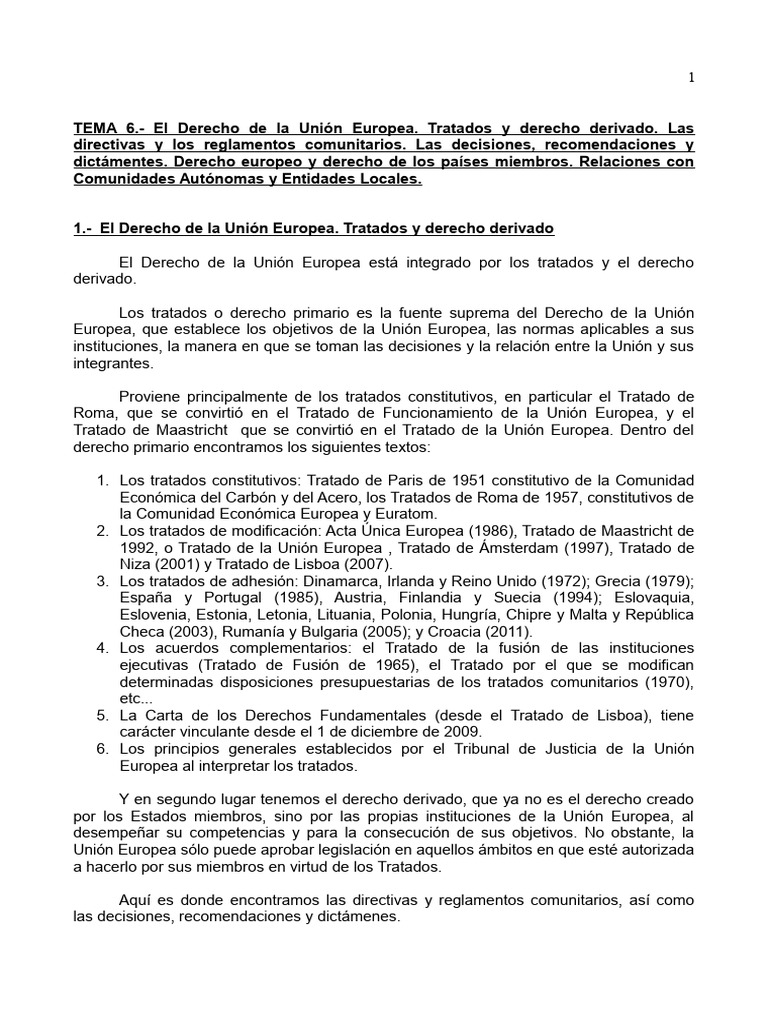 1

TEMA 6.- El Derecho de la Unión Europea. Tratados y derecho derivado. Las directivas y los reglamentos comunitarios. Las decisiones, recomendaciones y dictámentes. Derecho europeo y derecho de los países miembros. Relaciones con Comunidades Autónomas y Entidades Locales.

1.- El Derecho de la Unión Europea. Tratados y derecho derivado

El Derecho de la Unión Europea está integrado por los tratados y el derecho derivado.

Los tratados o derecho primario es la fuente suprema del Derecho de la Unión Europea, que establece los objetivos de la Unión Europea, las normas aplicables a sus instituciones, la manera en que se toman las decisiones y la relación entre la Unión y sus integrantes.

Proviene principalmente de los tratados constitutivos, en particular el Tratado de Roma, que se convirtió en el Tratado de Funcionamiento de la Unión Europea, y el Tratado de Maastricht que se convirtió en el Tratado de la Unión Europea. Dentro del derecho primario encontramos los siguientes textos:

1. Los tratados constitutivos: Tratado de Paris de 1951 constitutivo de la Comunidad Económica del Carbón y del Acero, los Tratados de Roma de 1957, constitutivos de la Comunidad Económica Europea y Euratom.
2. Los tratados de modificación: Acta Única Europea (1986), Tratado de Maastricht de 1992, o Tratado de la Unión Europea , Tratado de Ámsterdam (1997), Tratado de Niza (2001) y Tratado de Lisboa (2007).
3. Los tratados de adhesión: Dinamarca, Irlanda y Reino Unido (1972); Grecia (1979); España y Portugal (1985), Austria, Finlandia y Suecia (1994); Eslovaquia, Eslovenia, Estonia, Letonia, Lituania, Polonia, Hungría, Chipre y Malta y República Checa (2003), Rumanía y Bulgaria (2005); y Croacia (2011).
4. Los acuerdos complementarios: el Tratado de la fusión de las instituciones ejecutivas (Tratado de Fusión de 1965), el Tratado por el que se modifican determinadas disposiciones presupuestarias de los tratados comunitarios (1970), etc...
5. La Carta de los Derechos Fundamentales (desde el Tratado de Lisboa), tiene carácter vinculante desde el 1 de diciembre de 2009.
6. Los principios generales establecidos por el Tribunal de Justicia de la Unión Europea al interpretar los tratados.

Y en segundo lugar tenemos el derecho derivado, que ya no es el derecho creado por los Estados miembros, sino por las propias instituciones de la Unión Europea, al desempeñar su competencias y para la consecución de sus objetivos. No obstante, la Unión Europea sólo puede aprobar legislación en aquellos ámbitos en que esté autorizada a hacerlo por sus miembros en virtud de los Tratados.

Aquí es donde encontramos las directivas y reglamentos comunitarios, así como las decisiones, recomendaciones y dictámenes.